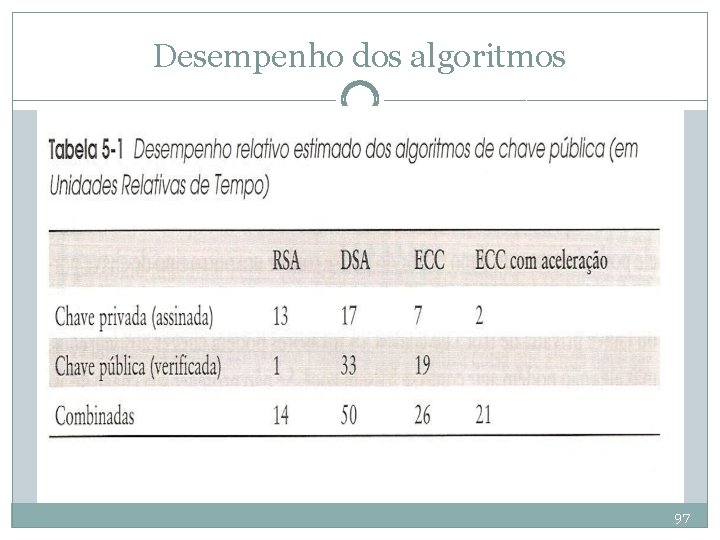 Desempenho dos algoritmos

Tabela 5-1 Desempenho relativo estimado dos algoritmos de chave pública (em Unidades Relativas de Tempo)

| | RSA | DSA | ECC | ECC com aceleração |
|---|---|---|---|---|
| Chave privada (assinada) | 13 | 17 | 7 | 2 |
| Chave pública (verificada) | 1 | 33 | 19 | |
| Combinadas | 14 | 50 | 26 | 21 |

97